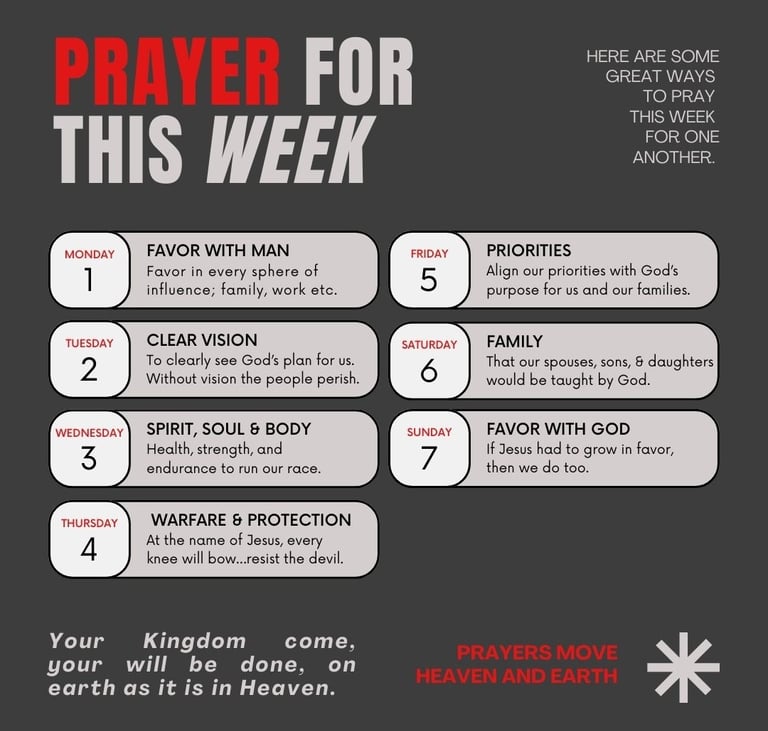 PRAYER FOR THIS WEEK

HERE ARE SOME GREAT WAYS TO PRAY THIS WEEK FOR ONE ANOTHER.

MONDAY
1
FAVOR WITH MAN
Favor in every sphere of influence; family, work etc.

TUESDAY
2
CLEAR VISION
To clearly see God's plan for us. Without vision the people perish.

WEDNESDAY
3
SPIRIT, SOUL & BODY
Health, strength, and endurance to run our race.

THURSDAY
4
WARFARE & PROTECTION
At the name of Jesus, every knee will bow...resist the devil.

FRIDAY
5
PRIORITIES
Align our priorities with God's purpose for us and our families.

SATURDAY
6
FAMILY
That our spouses, sons, & daughters would be taught by God.

SUNDAY
7
FAVOR WITH GOD
If Jesus had to grow in favor, then we do too.

Your Kingdom come, your will be done, on earth as it is in Heaven.

PRAYERS MOVE HEAVEN AND EARTH